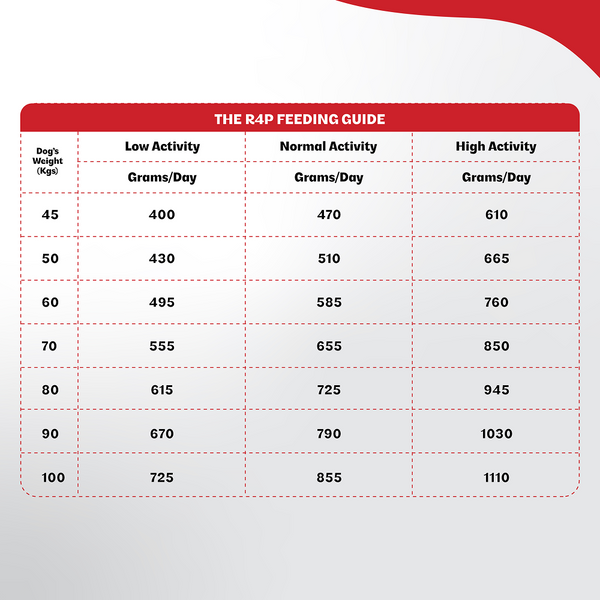 THE R4P FEEDING GUIDE

| Dog's Weight (Kgs) | Low Activity | Normal Activity | High Activity |
|---|---|---|---|
| | Grams/Day | Grams/Day | Grams/Day |
| 45 | 400 | 470 | 610 |
| 50 | 430 | 510 | 665 |
| 60 | 495 | 585 | 760 |
| 70 | 555 | 655 | 850 |
| 80 | 615 | 725 | 945 |
| 90 | 670 | 790 | 1030 |
| 100 | 725 | 855 | 1110 |